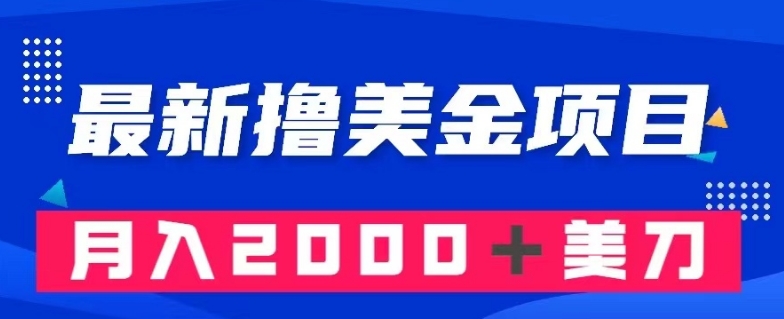 最新撸美金项目

月入2000＋美刀